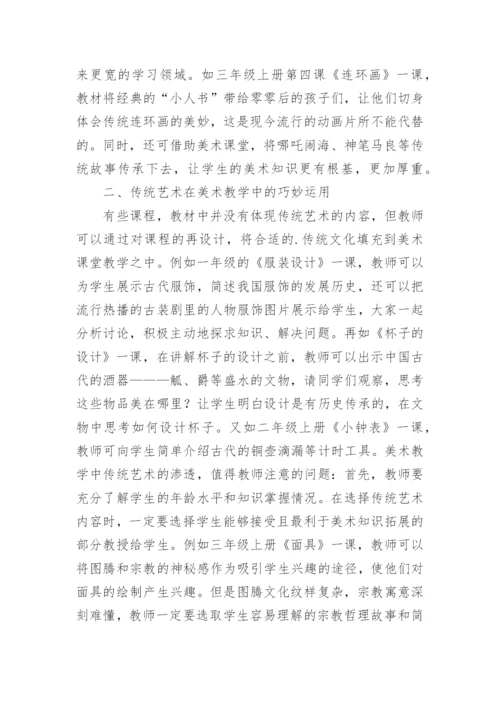 来更宽的学习领域。如三年级上册第四课《连环画》一课，教材将经典的“小人书”带给零零后的孩子们，让他们切身体会传统连环画的美妙，这是现今流行的动画片所不能代替的。同时，还可借助美术课堂，将哪吒闹海、神笔马良等传统故事传承下去，让学生的美术知识更有根基，更加厚重。

二、传统艺术在美术教学中的巧妙运用

有些课程，教材中并没有体现传统艺术的内容，但教师可以通过对课程的再设计，将合适的.传统文化填充到美术课堂教学之中。例如一年级的《服装设计》一课，教师可以为学生展示古代服饰，简述我国服饰的发展历史，还可以把流行热播的古装剧里的人物服饰图片展示给学生，大家一起分析讨论，积极主动地探求知识、解决问题。再如《杯子的设计》一课，在讲解杯子的设计之前，教师可以出示中国古代的酒器———觚、爵等盛水的文物，请同学们观察，思考这些物品美在哪里？让学生明白设计是有历史传承的，在文物中思考如何设计杯子。又如二年级上册《小钟表》一课，教师可向学生简单介绍古代的铜壶滴漏等计时工具。美术教学中传统艺术的渗透，值得教师注意的问题：首先，教师要充分了解学生的年龄水平和知识掌握情况。在选择传统艺术内容时，一定要选择学生能够接受且最利于美术知识拓展的部分教授给学生。例如三年级上册《面具》一课，教师可以将图腾和宗教的神秘感作为吸引学生兴趣的途径，使他们对面具的绘制产生兴趣。但是图腾文化纹样复杂，宗教寓意深刻难懂，教师一定要选取学生容易理解的宗教哲理故事和简